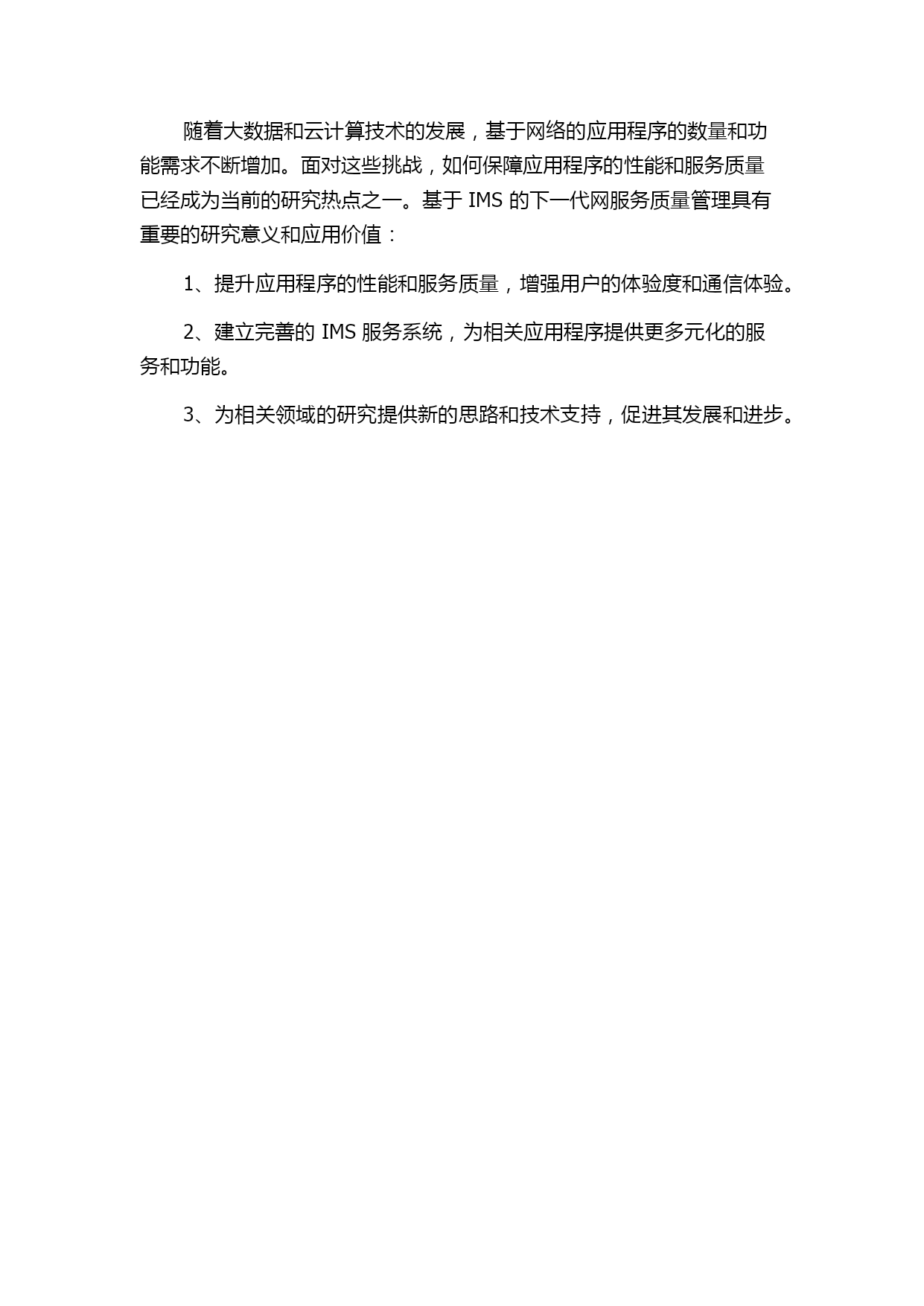 随着大数据和云计算技术的发展，基于网络的应用程序的数量和功能需求不断增加。面对这些挑战，如何保障应用程序的性能和服务质量已经成为当前的研究热点之一。基于 IMS 的下一代网服务质量管理具有重要的研究意义和应用价值：

1、提升应用程序的性能和服务质量，增强用户的体验度和通信体验。

2、建立完善的 IMS 服务系统，为相关应用程序提供更多元化的服务和功能。

3、为相关领域的研究提供新的思路和技术支持，促进其发展和进步。